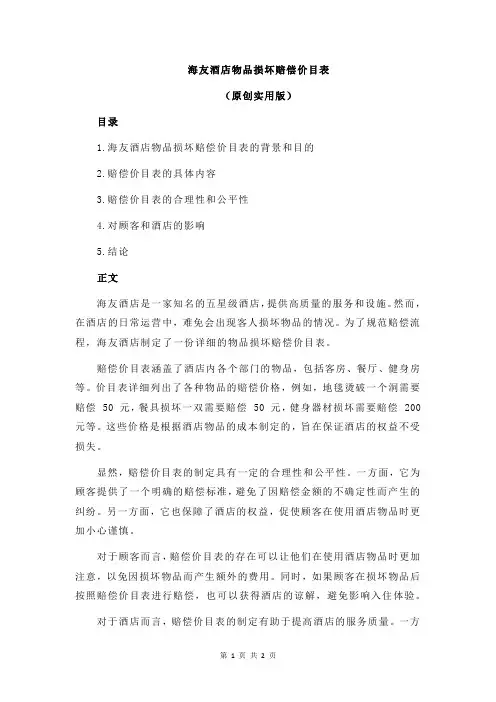 海友酒店物品损坏赔偿价目表

（原创实用版）

目录

1.海友酒店物品损坏赔偿价目表的背景和目的

2.赔偿价目表的具体内容

3.赔偿价目表的合理性和公平性

4.对顾客和酒店的影响

5.结论

正文

海友酒店是一家知名的五星级酒店，提供高质量的服务和设施。然而，在酒店的日常运营中，难免会出现客人损坏物品的情况。为了规范赔偿流程，海友酒店制定了一份详细的物品损坏赔偿价目表。

赔偿价目表涵盖了酒店内各个部门的物品，包括客房、餐厅、健身房等。价目表详细列出了各种物品的赔偿价格，例如，地毯烫破一个洞需要赔偿 50 元，餐具损坏一双需要赔偿 50 元，健身器材损坏需要赔偿 200 元等。这些价格是根据酒店物品的成本制定的，旨在保证酒店的权益不受损失。

显然，赔偿价目表的制定具有一定的合理性和公平性。一方面，它为顾客提供了一个明确的赔偿标准，避免了因赔偿金额的不确定性而产生的纠纷。另一方面，它也保障了酒店的权益，促使顾客在使用酒店物品时更加小心谨慎。

对于顾客而言，赔偿价目表的存在可以让他们在使用酒店物品时更加注意，以免因损坏物品而产生额外的费用。同时，如果顾客在损坏物品后按照赔偿价目表进行赔偿，也可以获得酒店的谅解，避免影响入住体验。

对于酒店而言，赔偿价目表的制定有助于提高酒店的服务质量。一方

第 1 页 共 2 页